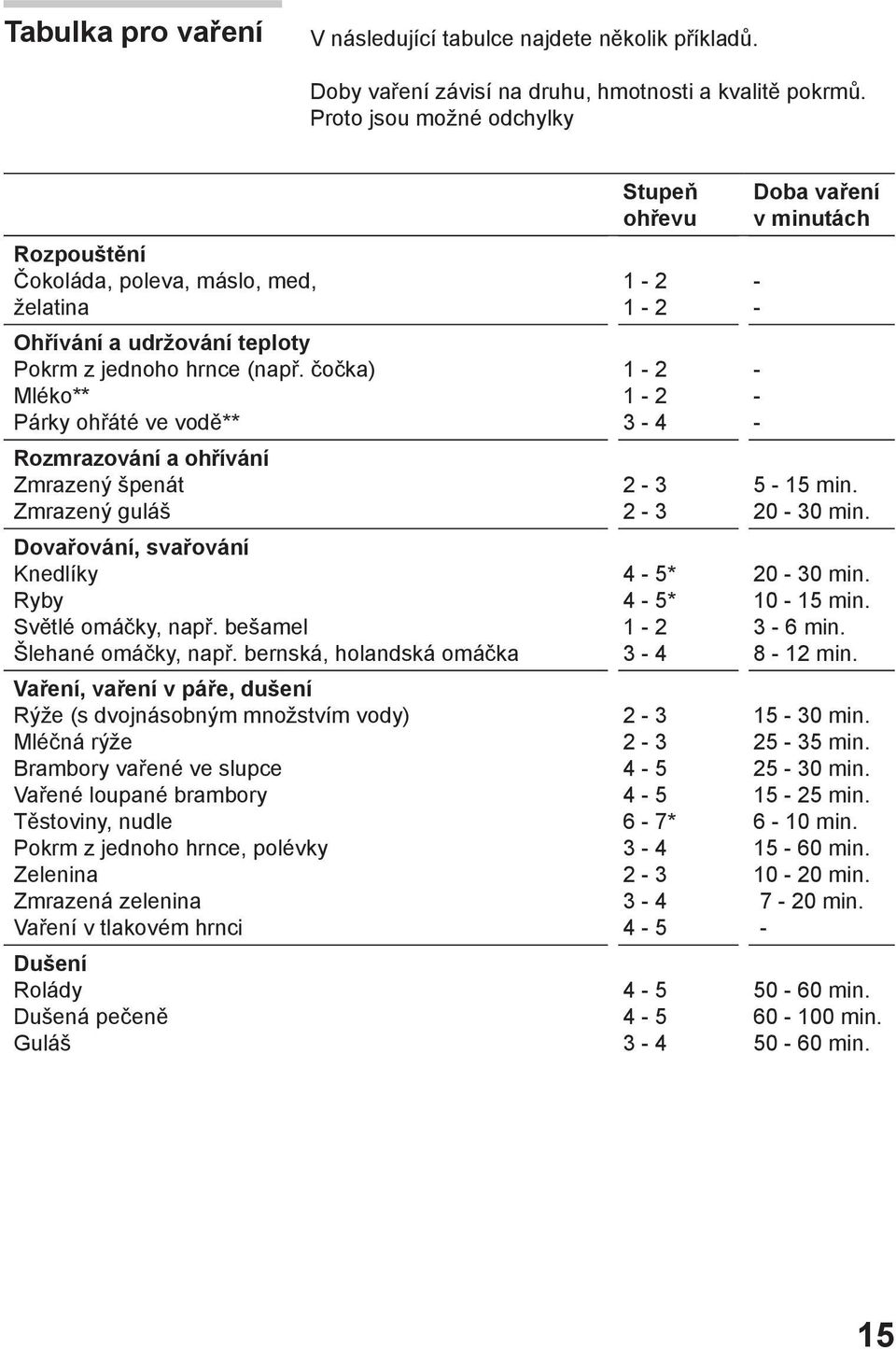 Tabulka pro vaření

V následující tabulce najdete několik příkladů.

Doby vaření závisí na druhu, hmotnosti a kvalitě pokrmů. Proto jsou možné odchylky

| | Stupeň ohřevu | Doba vaření v minutách |
|---|---|---|
| **Rozpouštění** | | |
| Čokoláda, poleva, máslo, med, | 1 - 2 | - |
| želatina | 1 - 2 | - |
| **Ohřívání a udržování teploty** | | |
| Pokrm z jednoho hrnce (např. čočka) | 1 - 2 | - |
| Mléko** | 1 - 2 | - |
| Párky ohřáté ve vodě** | 3 - 4 | - |
| **Rozmrazování a ohřívání** | | |
| Zmrazený špenát | 2 - 3 | 5 - 15 min. |
| Zmrazený guláš | 2 - 3 | 20 - 30 min. |
| **Dovařování, svařování** | | |
| Knedlíky | 4 - 5* | 20 - 30 min. |
| Ryby | 4 - 5* | 10 - 15 min. |
| Světlé omáčky, např. bešamel | 1 - 2 | 3 - 6 min. |
| Šlehané omáčky, např. bernská, holandská omáčka | 3 - 4 | 8 - 12 min. |
| **Vaření, vaření v páře, dušení** | | |
| Rýže (s dvojnásobným množstvím vody) | 2 - 3 | 15 - 30 min. |
| Mléčná rýže | 2 - 3 | 25 - 35 min. |
| Brambory vařené ve slupce | 4 - 5 | 25 - 30 min. |
| Vařené loupané brambory | 4 - 5 | 15 - 25 min. |
| Těstoviny, nudle | 6 - 7* | 6 - 10 min. |
| Pokrm z jednoho hrnce, polévky | 3 - 4 | 15 - 60 min. |
| Zelenina | 2 - 3 | 10 - 20 min. |
| Zmrazená zelenina | 3 - 4 | 7 - 20 min. |
| Vaření v tlakovém hrnci | 4 - 5 | - |
| **Dušení** | | |
| Rolády | 4 - 5 | 50 - 60 min. |
| Dušená pečeně | 4 - 5 | 60 - 100 min. |
| Guláš | 3 - 4 | 50 - 60 min. |

15